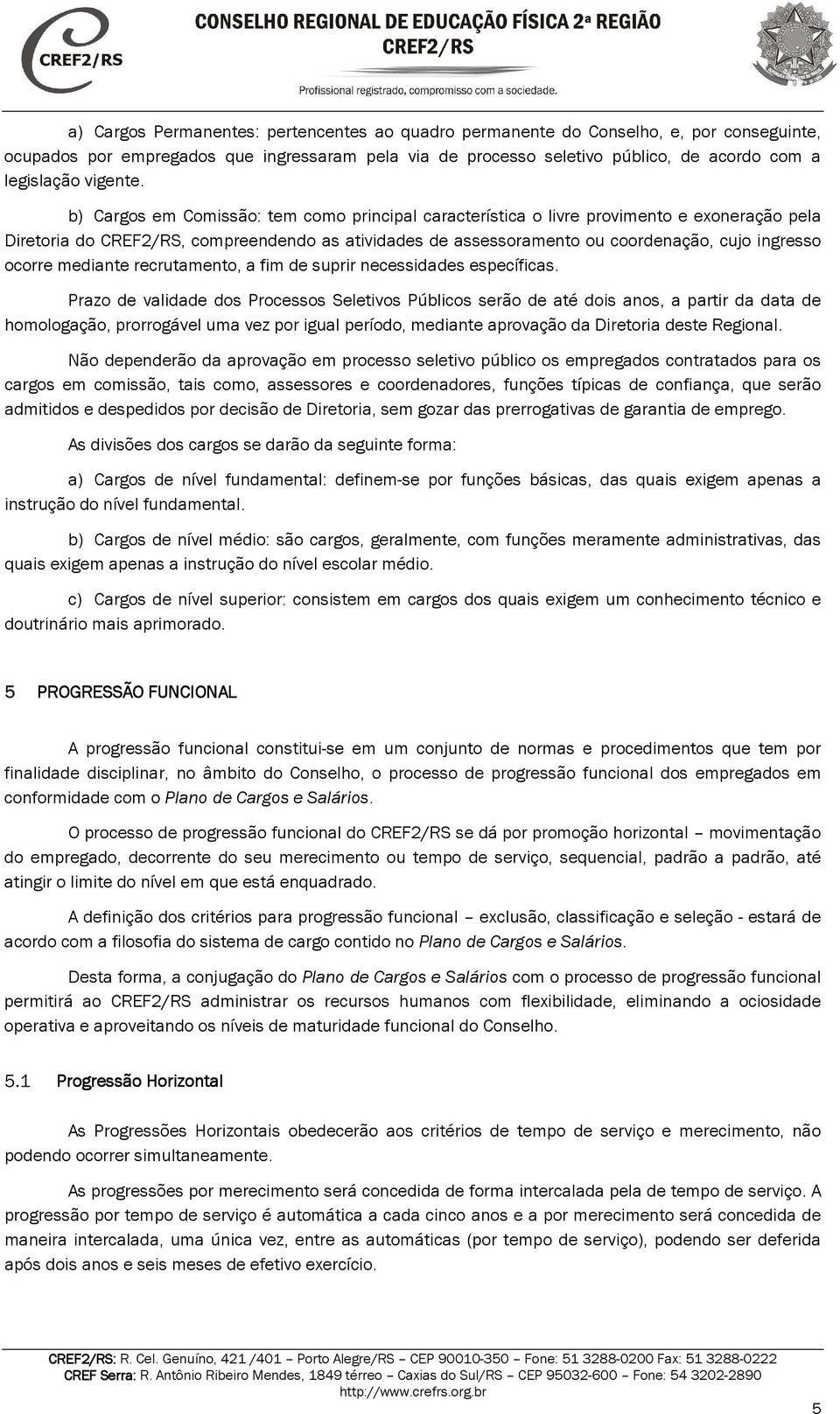 CREF2/RS

CONSELHO REGIONAL DE EDUCAÇÃO FÍSICA 2ª REGIÃO
CREF2/RS
Profissional registrado, compromisso com a sociedade.

a) Cargos Permanentes: pertencentes ao quadro permanente do Conselho, e, por conseguinte, ocupados por empregados que ingressaram pela via de processo seletivo público, de acordo com a legislação vigente.

b) Cargos em Comissão: tem como principal característica o livre provimento e exoneração pela Diretoria do CREF2/RS, compreendendo as atividades de assessoramento ou coordenação, cujo ingresso ocorre mediante recrutamento, a fim de suprir necessidades específicas.

Prazo de validade dos Processos Seletivos Públicos serão de até dois anos, a partir da data de homologação, prorrogável uma vez por igual período, mediante aprovação da Diretoria deste Regional.

Não dependerão da aprovação em processo seletivo público os empregados contratados para os cargos em comissão, tais como, assessores e coordenadores, funções típicas de confiança, que serão admitidos e despedidos por decisão de Diretoria, sem gozar das prerrogativas de garantia de emprego.

As divisões dos cargos se darão da seguinte forma:

a) Cargos de nível fundamental: definem-se por funções básicas, das quais exigem apenas a instrução do nível fundamental.

b) Cargos de nível médio: são cargos, geralmente, com funções meramente administrativas, das quais exigem apenas a instrução do nível escolar médio.

c) Cargos de nível superior: consistem em cargos dos quais exigem um conhecimento técnico e doutrinário mais aprimorado.

5 PROGRESSÃO FUNCIONAL

A progressão funcional constitui-se em um conjunto de normas e procedimentos que tem por finalidade disciplinar, no âmbito do Conselho, o processo de progressão funcional dos empregados em conformidade com o Plano de Cargos e Salários.

O processo de progressão funcional do CREF2/RS se dá por promoção horizontal – movimentação do empregado, decorrente do seu merecimento ou tempo de serviço, sequencial, padrão a padrão, até atingir o limite do nível em que está enquadrado.

A definição dos critérios para progressão funcional – exclusão, classificação e seleção - estará de acordo com a filosofia do sistema de cargo contido no Plano de Cargos e Salários.

Desta forma, a conjugação do Plano de Cargos e Salários com o processo de progressão funcional permitirá ao CREF2/RS administrar os recursos humanos com flexibilidade, eliminando a ociosidade operativa e aproveitando os níveis de maturidade funcional do Conselho.

5.1 Progressão Horizontal

As Progressões Horizontais obedecerão aos critérios de tempo de serviço e merecimento, não podendo ocorrer simultaneamente.

As progressões por merecimento será concedida de forma intercalada pela de tempo de serviço. A progressão por tempo de serviço é automática a cada cinco anos e a por merecimento será concedida de maneira intercalada, uma única vez, entre as automáticas (por tempo de serviço), podendo ser deferida após dois anos e seis meses de efetivo exercício.

CREF2/RS: R. Cel. Genuíno, 421 /401 – Porto Alegre/RS – CEP 90010-350 – Fone: 51 3288-0200 Fax: 51 3288-0222
CREF Serra: R. Antônio Ribeiro Mendes, 1849 térreo – Caxias do Sul/RS – CEP 95032-600 – Fone: 54 3202-2890
http://www.crefrs.org.br

5